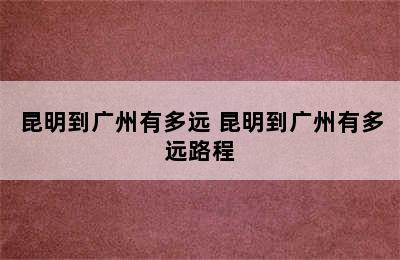 昆明到广州有多远 昆明到广州有多远路程